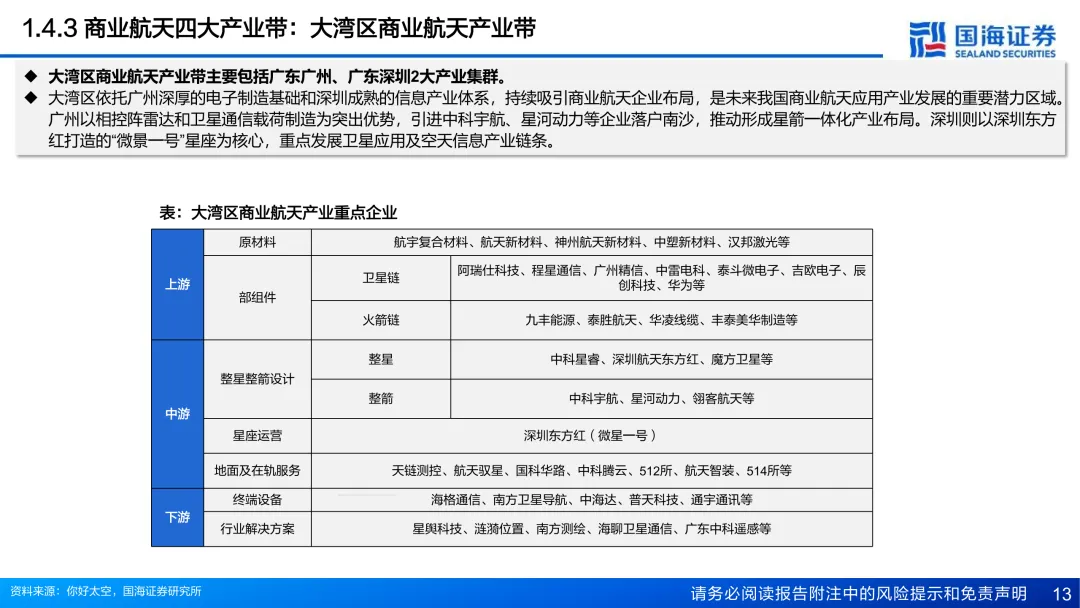 1.4.3 商业航天四大产业带：大湾区商业航天产业带

国海证券
SEALAND SECURITIES

◆ 大湾区商业航天产业带主要包括广东广州、广东深圳2大产业集群。
◆ 大湾区依托广州深厚的电子制造基础和深圳成熟的信息产业体系，持续吸引商业航天企业布局，是未来我国商业航天应用产业发展的重要潜力区域。广州以相控阵雷达和卫星通信载荷制造为突出优势，引进中科宇航、星河动力等企业落户南沙，推动形成星箭一体化产业布局。深圳则以深圳东方红打造的“微景一号”星座为核心，重点发展卫星应用及空天信息产业链条。

表：大湾区商业航天产业重点企业

| 上游 | 原材料 | | 航宇复合材料、航天新材料、神州航天新材料、中塑新材料、汉邦激光等 |
|---|---|---|---|
| 上游 | 部组件 | 卫星链 | 阿瑞仕科技、程星通信、广州精信、中雷电科、泰斗微电子、吉欧电子、辰创科技、华为等 |
| 上游 | 部组件 | 火箭链 | 九丰能源、泰胜航天、华凌线缆、丰泰美华制造等 |
| 中游 | 整星整箭设计 | 整星 | 中科星睿、深圳航天东方红、魔方卫星等 |
| 中游 | 整星整箭设计 | 整箭 | 中科宇航、星河动力、翎客航天等 |
| 中游 | 星座运营 | | 深圳东方红（微星一号） |
| 中游 | 地面及在轨服务 | | 天链测控、航天驭星、国科华路、中科腾云、512所、航天智装、514所等 |
| 下游 | 终端设备 | | 海格通信、南方卫星导航、中海达、普天科技、通宇通讯等 |
| 下游 | 行业解决方案 | | 星舆科技、涟漪位置、南方测绘、海聊卫星通信、广东中科遥感等 |

资料来源：你好太空，国海证券研究所

请务必阅读报告附注中的风险提示和免责声明 13